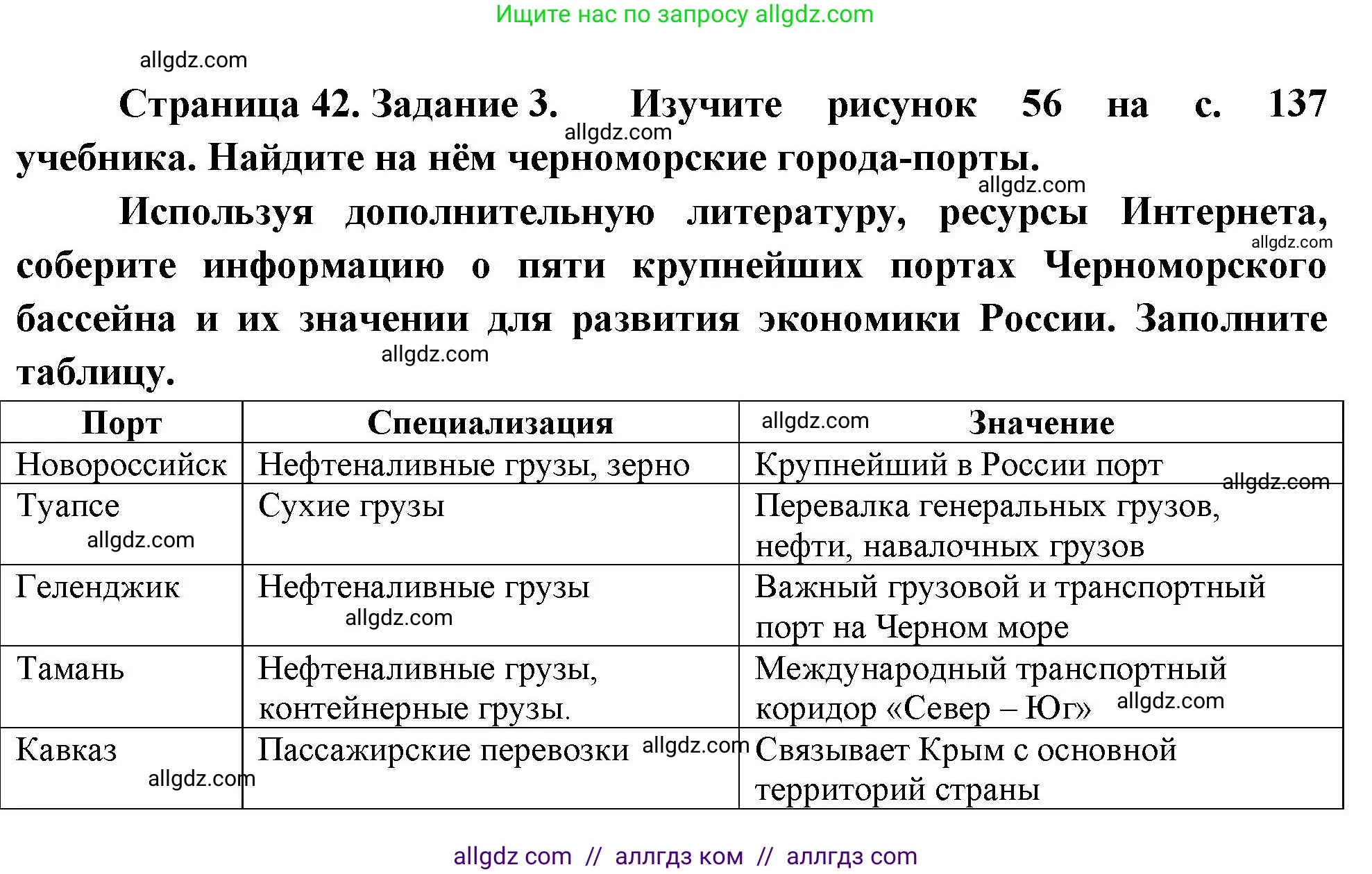 Ищите нас по запросу allgdz.com

allgdz.com

Страница 42. Задание 3. Изучите рисунок 56 на с. 137 учебника. Найдите на нём черноморские города-порты.

allgdz.com

allgdz.com

Используя дополнительную литературу, ресурсы Интернета, соберите информацию о пяти крупнейших портах Черноморского бассейна и их значении для развития экономики России. Заполните таблицу.

allgdz.com

allgdz.com

| Порт | Специализация | allgdz.com Значение |
|---|---|---|
| Новороссийск | Нефтеналивные грузы, зерно | Крупнейший в России порт allgdz.com |
| Туапсе allgdz.com | Сухие грузы | Перевалка генеральных грузов, нефти, навалочных грузов |
| Геленджик | Нефтеналивные грузы allgdz.com | Важный грузовой и транспортный порт на Черном море |
| Тамань | Нефтеналивные грузы, контейнерные грузы. | Международный транспортный коридор «Север – Юг» allgdz.com |
| Кавказ allgdz.com | Пассажирские перевозки allgdz.com | Связывает Крым с основной территорий страны |

allgdz com // аллгдз ком // аллгдз com